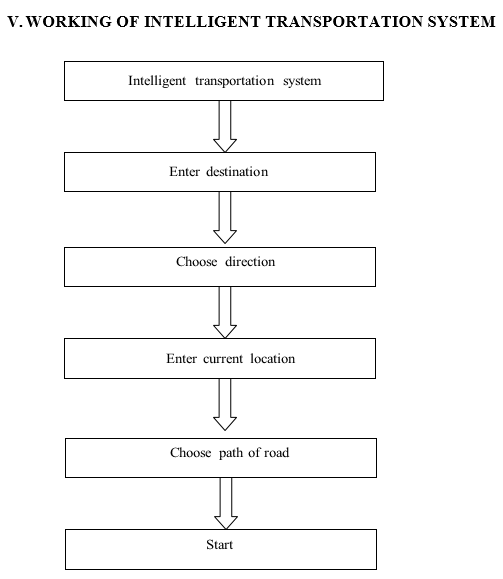 V. WORKING OF INTELLIGENT TRANSPORTATION SYSTEM

Intelligent transportation system

Enter destination

Choose direction

Enter current location

Choose path of road

Start